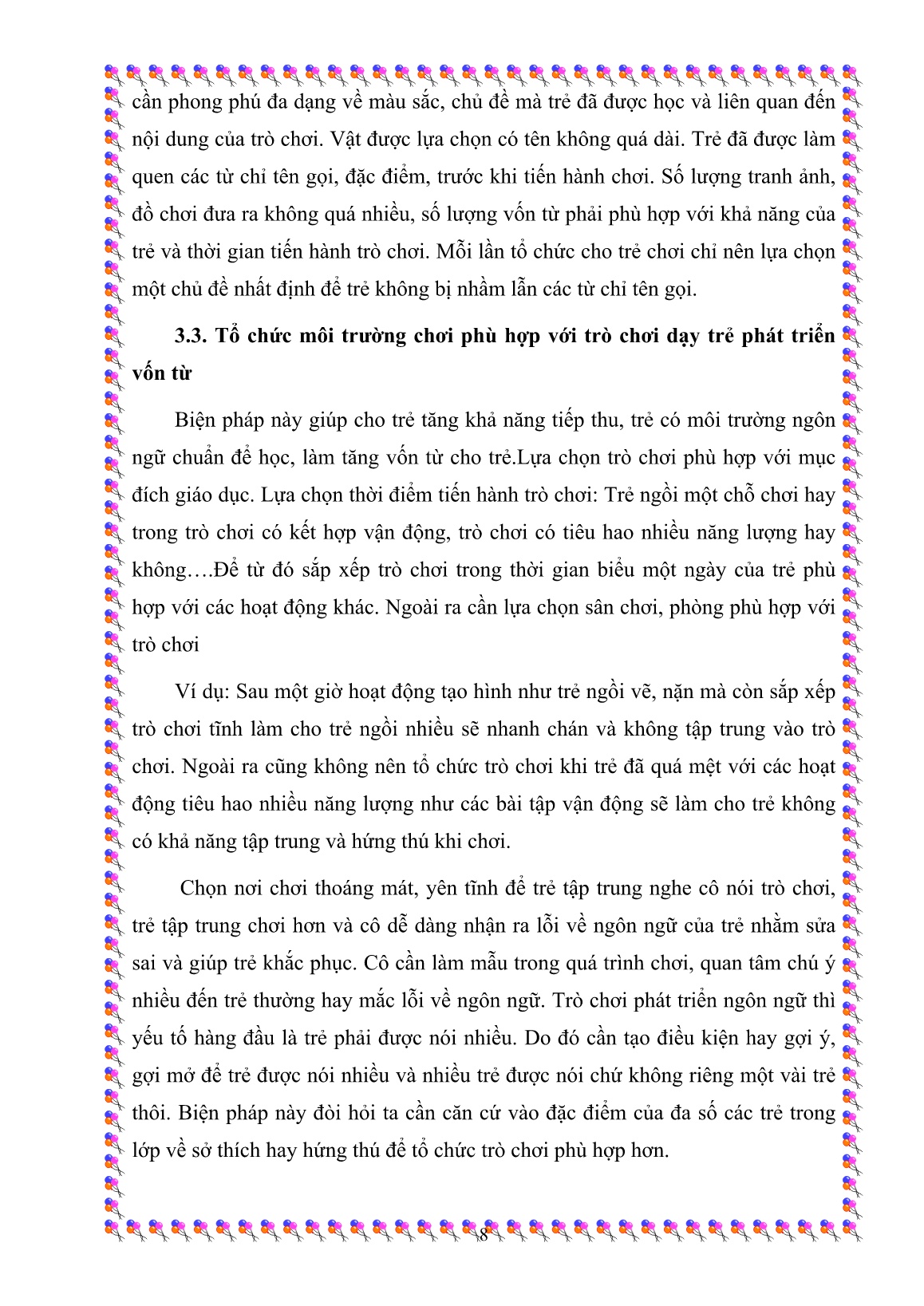 cần phong phú đa dạng về màu sắc, chủ đề mà trẻ đã được học và liên quan đến nội dung của trò chơi. Vật được lựa chọn có tên không quá dài. Trẻ đã được làm quen các từ chỉ tên gọi, đặc điểm, trước khi tiến hành chơi. Số lượng tranh ảnh, đồ chơi đưa ra không quá nhiều, số lượng vốn từ phải phù hợp với khả năng của trẻ và thời gian tiến hành trò chơi. Mỗi lần tổ chức cho trẻ chơi chỉ nên lựa chọn một chủ đề nhất định để trẻ không bị nhầm lẫn các từ chỉ tên gọi.

3.3. Tổ chức môi trường chơi phù hợp với trò chơi dạy trẻ phát triển vốn từ

Biện pháp này giúp cho trẻ tăng khả năng tiếp thu, trẻ có môi trường ngôn ngữ chuẩn để học, làm tăng vốn từ cho trẻ.Lựa chọn trò chơi phù hợp với mục đích giáo dục. Lựa chọn thời điểm tiến hành trò chơi: Trẻ ngồi một chỗ chơi hay trong trò chơi có kết hợp vận động, trò chơi có tiêu hao nhiều năng lượng hay không….Để từ đó sắp xếp trò chơi trong thời gian biểu một ngày của trẻ phù hợp với các hoạt động khác. Ngoài ra cần lựa chọn sân chơi, phòng phù hợp với trò chơi

Ví dụ: Sau một giờ hoạt động tạo hình như trẻ ngồi vẽ, nặn mà còn sắp xếp trò chơi tĩnh làm cho trẻ ngồi nhiều sẽ nhanh chán và không tập trung vào trò chơi. Ngoài ra cũng không nên tổ chức trò chơi khi trẻ đã quá mệt với các hoạt động tiêu hao nhiều năng lượng như các bài tập vận động sẽ làm cho trẻ không có khả năng tập trung và hứng thú khi chơi.

Chọn nơi chơi thoáng mát, yên tĩnh để trẻ tập trung nghe cô nói trò chơi, trẻ tập trung chơi hơn và cô dễ dàng nhận ra lỗi về ngôn ngữ của trẻ nhằm sửa sai và giúp trẻ khắc phục. Cô cần làm mẫu trong quá trình chơi, quan tâm chú ý nhiều đến trẻ thường hay mắc lỗi về ngôn ngữ. Trò chơi phát triển ngôn ngữ thì yếu tố hàng đầu là trẻ phải được nói nhiều. Do đó cần tạo điều kiện hay gợi ý, gợi mở để trẻ được nói nhiều và nhiều trẻ được nói chứ không riêng một vài trẻ thôi. Biện pháp này đòi hỏi ta cần căn cứ vào đặc điểm của đa số các trẻ trong lớp về sở thích hay hứng thú để tổ chức trò chơi phù hợp hơn.

8